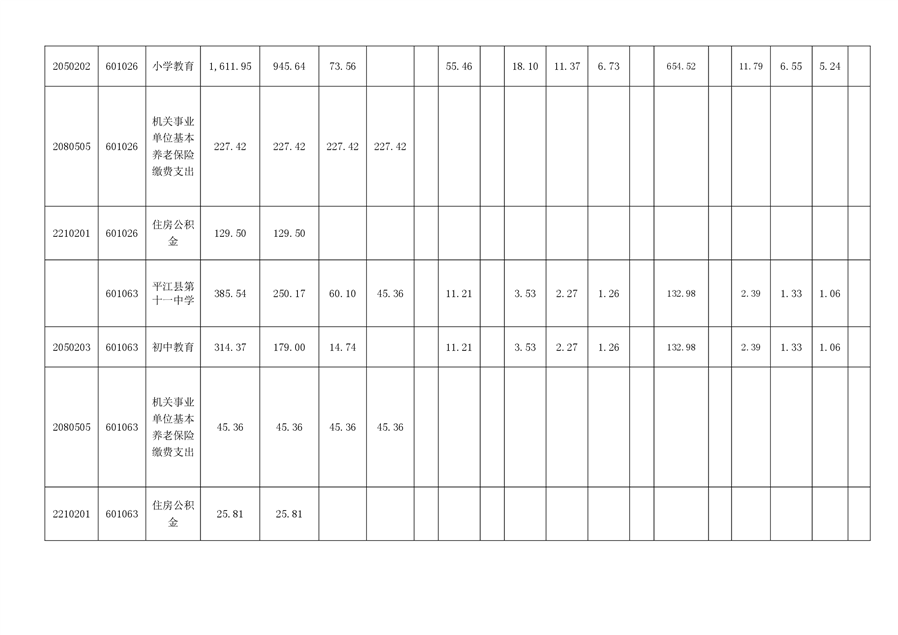 | 2050202 | 601026 | 小学教育 | 1,611.95 | 945.64 | 73.56 |  |  | 55.46 |  | 18.10 | 11.37 | 6.73 |  | 654.52 |  | 11.79 | 6.55 | 5.24 |  |
|---|---|---|---|---|---|---|---|---|---|---|---|---|---|---|---|---|---|---|---|
| 2080505 | 601026 | 机关事业单位基本养老保险缴费支出 | 227.42 | 227.42 | 227.42 | 227.42 |  |  |  |  |  |  |  |  |  |  |  |  |  |
| 2210201 | 601026 | 住房公积金 | 129.50 | 129.50 |  |  |  |  |  |  |  |  |  |  |  |  |  |  |  |
|  | 601063 | 平江县第十一中学 | 385.54 | 250.17 | 60.10 | 45.36 |  | 11.21 |  | 3.53 | 2.27 | 1.26 |  | 132.98 |  | 2.39 | 1.33 | 1.06 |  |
| 2050203 | 601063 | 初中教育 | 314.37 | 179.00 | 14.74 |  |  | 11.21 |  | 3.53 | 2.27 | 1.26 |  | 132.98 |  | 2.39 | 1.33 | 1.06 |  |
| 2080505 | 601063 | 机关事业单位基本养老保险缴费支出 | 45.36 | 45.36 | 45.36 | 45.36 |  |  |  |  |  |  |  |  |  |  |  |  |  |
| 2210201 | 601063 | 住房公积金 | 25.81 | 25.81 |  |  |  |  |  |  |  |  |  |  |  |  |  |  |  |